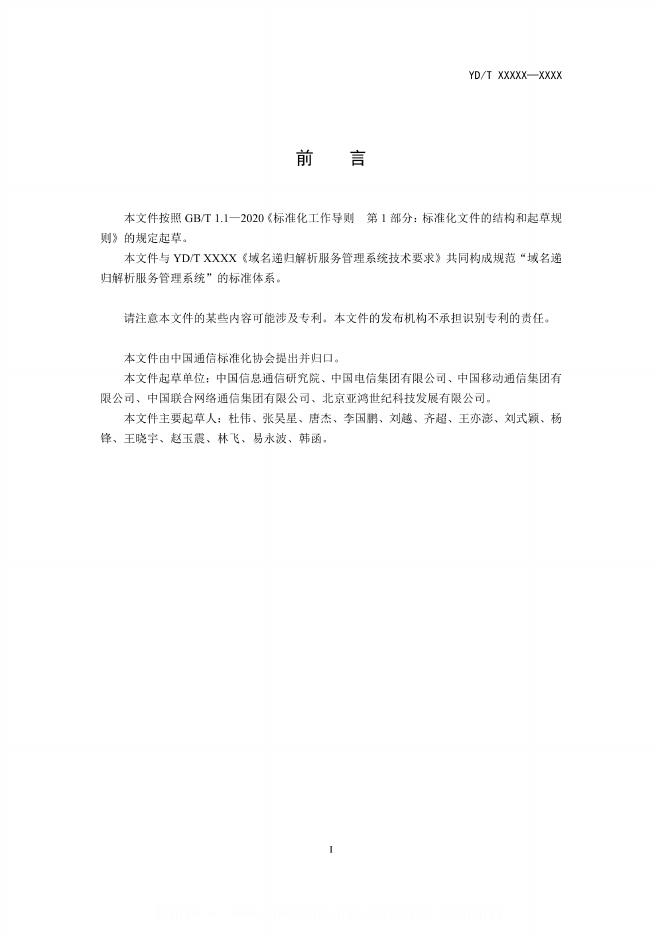 YD/T XXXXX—XXXX

前　言

本文件按照 GB/T 1.1—2020《标准化工作导则　第 1 部分：标准化文件的结构和起草规则》的规定起草。

本文件与 YD/T XXXX《域名递归解析服务管理系统技术要求》共同构成规范“域名递归解析服务管理系统”的标准体系。

请注意本文件的某些内容可能涉及专利。本文件的发布机构不承担识别专利的责任。

本文件由中国通信标准化协会提出并归口。

本文件起草单位：中国信息通信研究院、中国电信集团有限公司、中国移动通信集团有限公司、中国联合网络通信集团有限公司、北京亚鸿世纪科技发展有限公司。

本文件主要起草人：杜伟、张昊星、唐杰、李国鹏、刘越、齐超、王亦澎、刘式颖、杨锋、王晓宇、赵玉震、林飞、易永波、韩函。

I